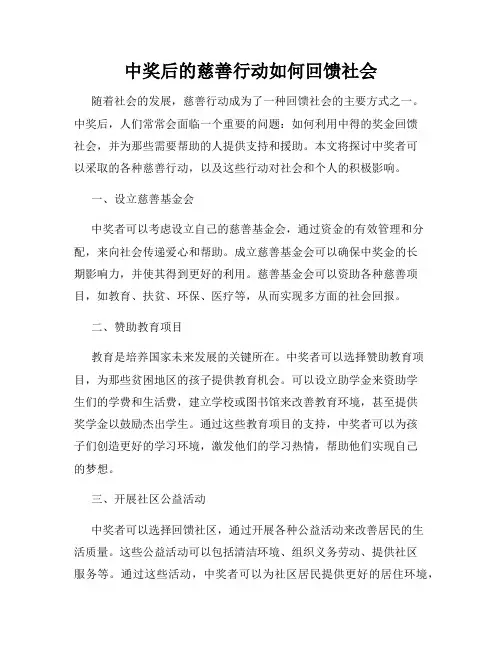 中奖后的慈善行动如何回馈社会

随着社会的发展，慈善行动成为了一种回馈社会的主要方式之一。中奖后，人们常常会面临一个重要的问题：如何利用中得的奖金回馈社会，并为那些需要帮助的人提供支持和援助。本文将探讨中奖者可以采取的各种慈善行动，以及这些行动对社会和个人的积极影响。

一、设立慈善基金会

中奖者可以考虑设立自己的慈善基金会，通过资金的有效管理和分配，来向社会传递爱心和帮助。成立慈善基金会可以确保中奖金的长期影响力，并使其得到更好的利用。慈善基金会可以资助各种慈善项目，如教育、扶贫、环保、医疗等，从而实现多方面的社会回报。

二、赞助教育项目

教育是培养国家未来发展的关键所在。中奖者可以选择赞助教育项目，为那些贫困地区的孩子提供教育机会。可以设立助学金来资助学生们的学费和生活费，建立学校或图书馆来改善教育环境，甚至提供奖学金以鼓励杰出学生。通过这些教育项目的支持，中奖者可以为孩子们创造更好的学习环境，激发他们的学习热情，帮助他们实现自己的梦想。

三、开展社区公益活动

中奖者可以选择回馈社区，通过开展各种公益活动来改善居民的生活质量。这些公益活动可以包括清洁环境、组织义务劳动、提供社区服务等。通过这些活动，中奖者可以为社区居民提供更好的居住环境，